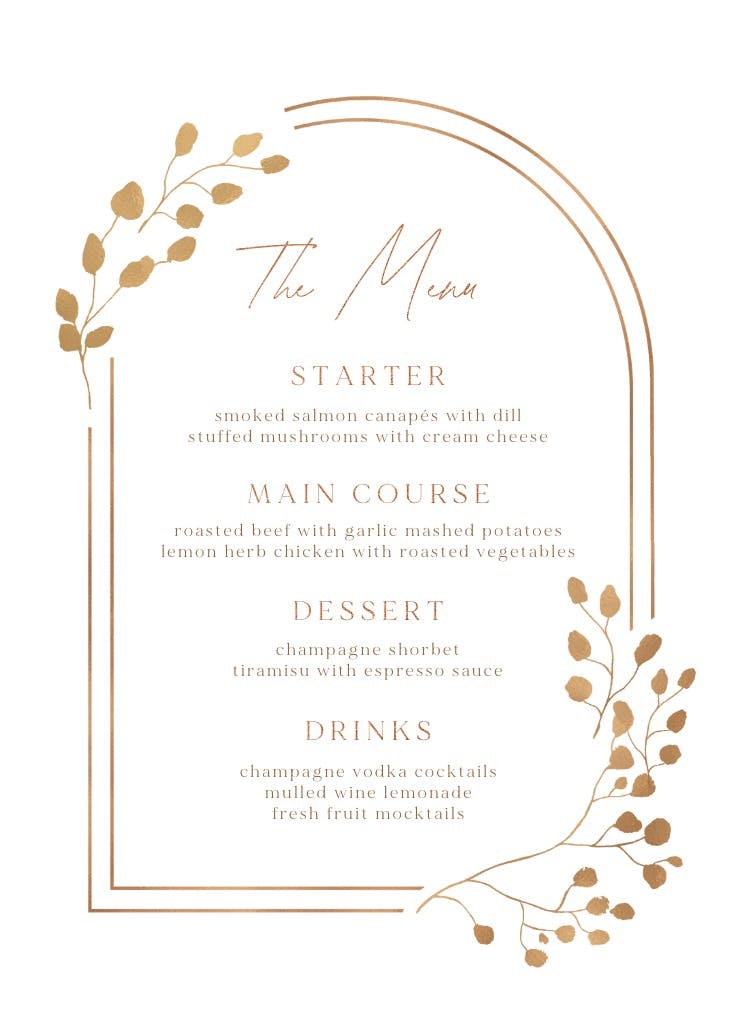 The Menu

STARTER

smoked salmon canapés with dill
stuffed mushrooms with cream cheese

MAIN COURSE

roasted beef with garlic mashed potatoes
lemon herb chicken with roasted vegetables

DESSERT

champagne shorbet
tiramisu with espresso sauce

DRINKS

champagne vodka cocktails
mulled wine lemonade
fresh fruit mocktails